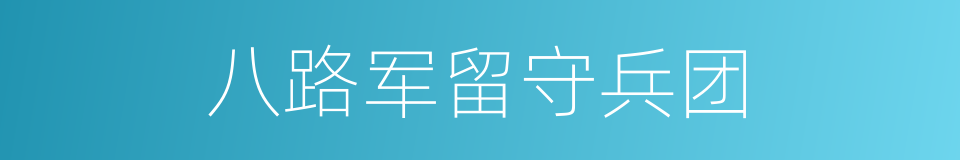 八路军留守兵团